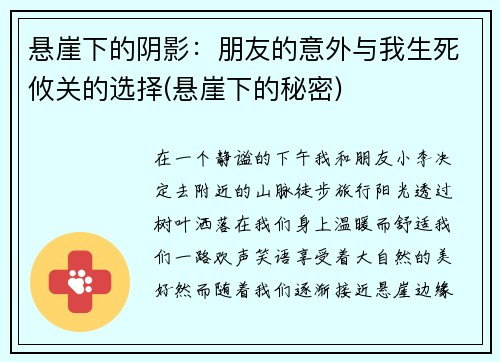 悬崖下的阴影：朋友的意外与我生死攸关的选择(悬崖下的秘密)

在一个静谧的下午我和朋友小李决定去附近的山脉徒步旅行阳光透过树叶洒落在我们身上温暖而舒适我们一路欢声笑语享受着大自然的美好然而随着我们逐渐接近悬崖边缘